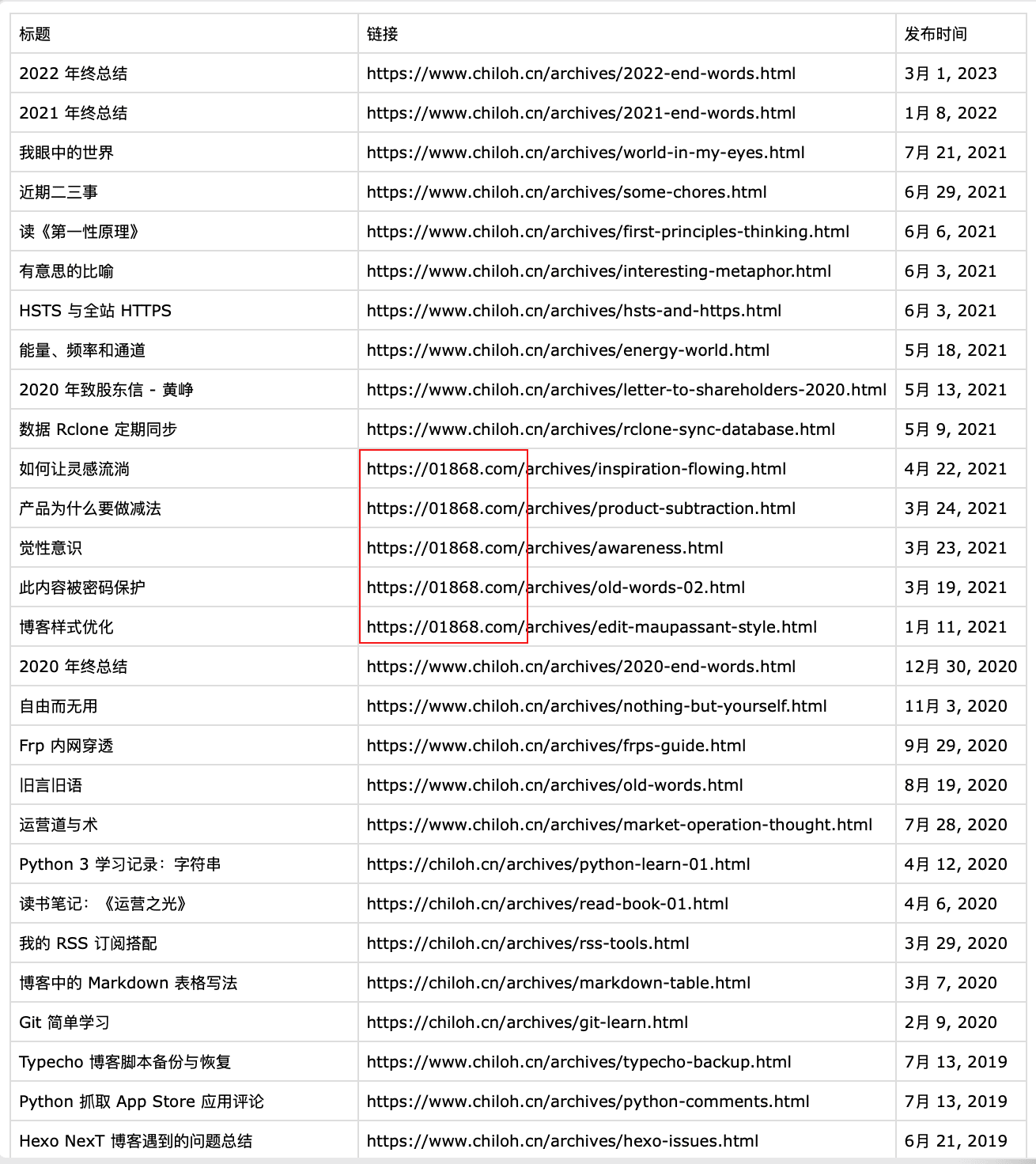 | 标题 | 链接 | 发布时间 |
|---|---|---|
| 2022 年终总结 | https://www.chiloh.cn/archives/2022-end-words.html | 3月 1, 2023 |
| 2021 年终总结 | https://www.chiloh.cn/archives/2021-end-words.html | 1月 8, 2022 |
| 我眼中的世界 | https://www.chiloh.cn/archives/world-in-my-eyes.html | 7月 21, 2021 |
| 近期二三事 | https://www.chiloh.cn/archives/some-chores.html | 6月 29, 2021 |
| 读《第一性原理》 | https://www.chiloh.cn/archives/first-principles-thinking.html | 6月 6, 2021 |
| 有意思的比喻 | https://www.chiloh.cn/archives/interesting-metaphor.html | 6月 3, 2021 |
| HSTS 与全站 HTTPS | https://www.chiloh.cn/archives/hsts-and-https.html | 6月 3, 2021 |
| 能量、频率和通道 | https://www.chiloh.cn/archives/energy-world.html | 5月 18, 2021 |
| 2020 年致股东信 - 黄峥 | https://www.chiloh.cn/archives/letter-to-shareholders-2020.html | 5月 13, 2021 |
| 数据 Rclone 定期同步 | https://www.chiloh.cn/archives/rclone-sync-database.html | 5月 9, 2021 |
| 如何让灵感流淌 | https://01868.com/archives/inspiration-flowing.html | 4月 22, 2021 |
| 产品为什么要做减法 | https://01868.com/archives/product-subtraction.html | 3月 24, 2021 |
| 觉性意识 | https://01868.com/archives/awareness.html | 3月 23, 2021 |
| 此内容被密码保护 | https://01868.com/archives/old-words-02.html | 3月 19, 2021 |
| 博客样式优化 | https://01868.com/archives/edit-maupassant-style.html | 1月 11, 2021 |
| 2020 年终总结 | https://www.chiloh.cn/archives/2020-end-words.html | 12月 30, 2020 |
| 自由而无用 | https://www.chiloh.cn/archives/nothing-but-yourself.html | 11月 3, 2020 |
| Frp 内网穿透 | https://www.chiloh.cn/archives/frps-guide.html | 9月 29, 2020 |
| 旧言旧语 | https://www.chiloh.cn/archives/old-words.html | 8月 19, 2020 |
| 运营道与术 | https://www.chiloh.cn/archives/market-operation-thought.html | 7月 28, 2020 |
| Python 3 学习记录：字符串 | https://chiloh.cn/archives/python-learn-01.html | 4月 12, 2020 |
| 读书笔记：《运营之光》 | https://chiloh.cn/archives/read-book-01.html | 4月 6, 2020 |
| 我的 RSS 订阅搭配 | https://chiloh.cn/archives/rss-tools.html | 3月 29, 2020 |
| 博客中的 Markdown 表格写法 | https://chiloh.cn/archives/markdown-table.html | 3月 7, 2020 |
| Git 简单学习 | https://chiloh.cn/archives/git-learn.html | 2月 9, 2020 |
| Typecho 博客脚本备份与恢复 | https://www.chiloh.cn/archives/typecho-backup.html | 7月 13, 2019 |
| Python 抓取 App Store 应用评论 | https://www.chiloh.cn/archives/python-comments.html | 7月 13, 2019 |
| Hexo NexT 博客遇到的问题总结 | https://www.chiloh.cn/archives/hexo-issues.html | 6月 21, 2019 |